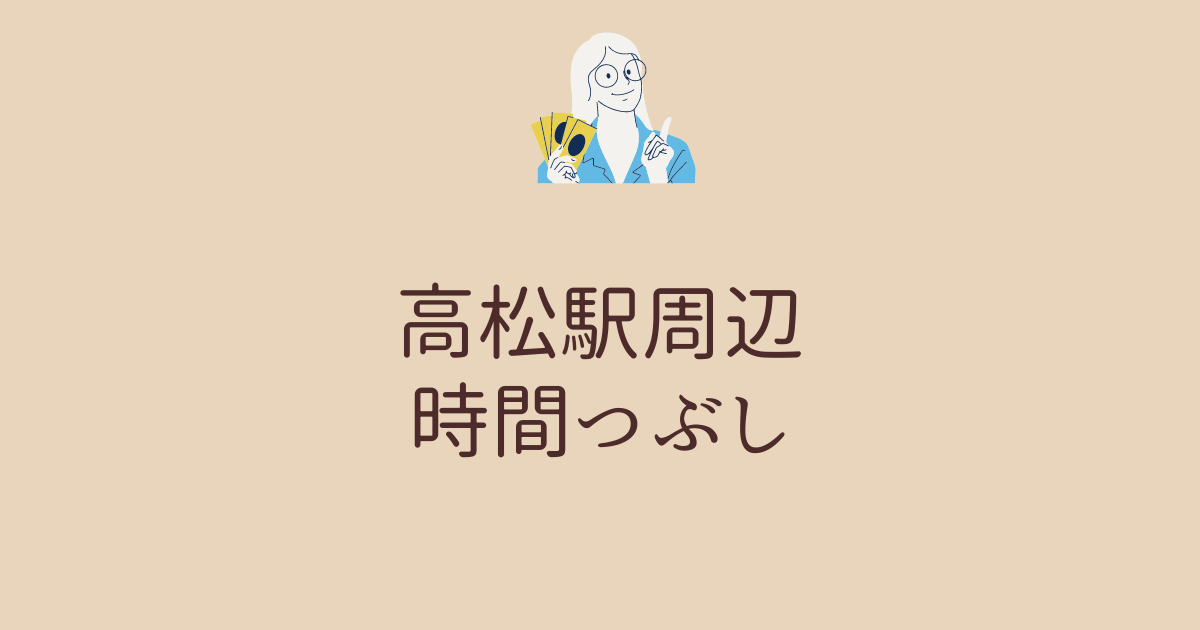 高松駅周辺
時間つぶし